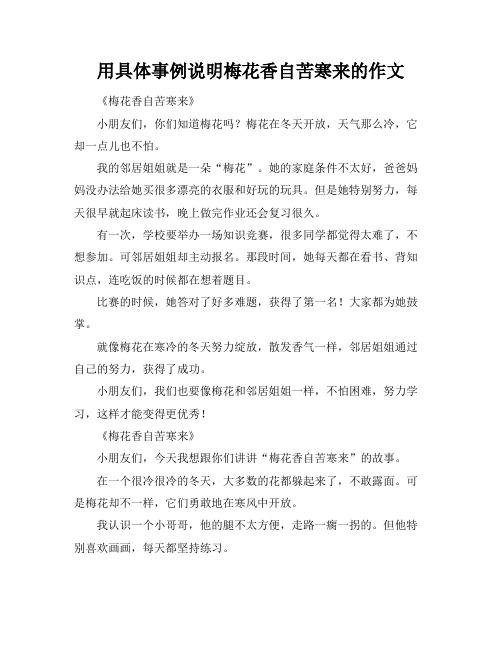 用具体事例说明梅花香自苦寒来的作文

《梅花香自苦寒来》

小朋友们，你们知道梅花吗？梅花在冬天开放，天气那么冷，它却一点儿也不怕。

我的邻居姐姐就是一朵“梅花”。她的家庭条件不太好，爸爸妈妈没办法给她买很多漂亮的衣服和好玩的玩具。但是她特别努力，每天很早就起床读书，晚上做完作业还会复习很久。

有一次，学校要举办一场知识竞赛，很多同学都觉得太难了，不想参加。可邻居姐姐却主动报名。那段时间，她每天都在看书、背知识点，连吃饭的时候都在想着题目。

比赛的时候，她答对了好多难题，获得了第一名！大家都为她鼓掌。

就像梅花在寒冷的冬天努力绽放，散发香气一样，邻居姐姐通过自己的努力，获得了成功。

小朋友们，我们也要像梅花和邻居姐姐一样，不怕困难，努力学习，这样才能变得更优秀！

《梅花香自苦寒来》

小朋友们，今天我想跟你们讲讲“梅花香自苦寒来”的故事。

在一个很冷很冷的冬天，大多数的花都躲起来了，不敢露面。可是梅花却不一样，它们勇敢地在寒风中开放。

我认识一个小哥哥，他的腿不太方便，走路一瘸一拐的。但他特别喜欢画画，每天都坚持练习。